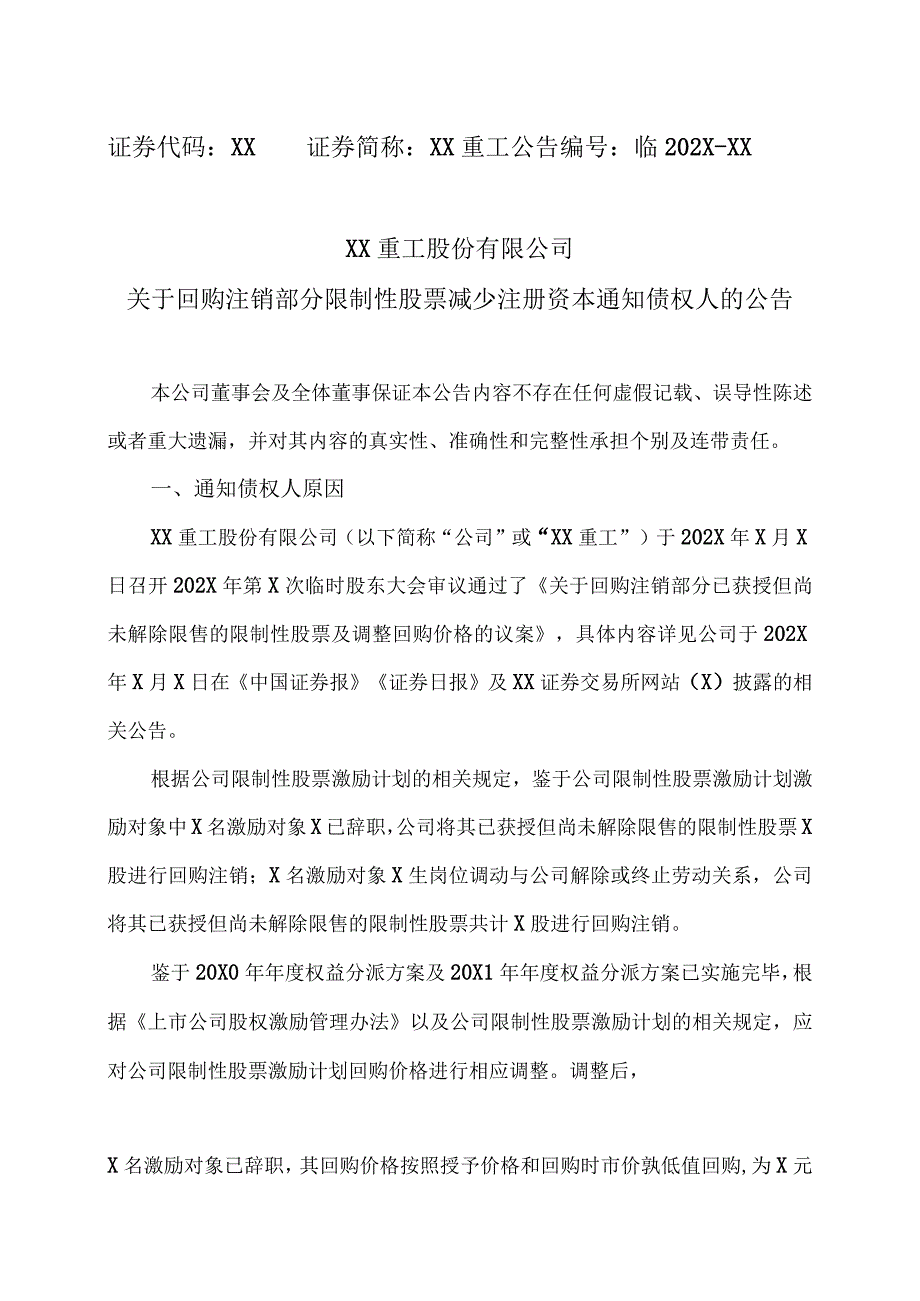 证券代码：XX　　证券简称：XX重工公告编号：临202X-XX

XX重工股份有限公司
关于回购注销部分限制性股票减少注册资本通知债权人的公告

本公司董事会及全体董事保证本公告内容不存在任何虚假记载、误导性陈述或者重大遗漏，并对其内容的真实性、准确性和完整性承担个别及连带责任。

一、通知债权人原因

XX重工股份有限公司（以下简称“公司”或“XX重工”）于202X年X月X日召开202X年第X次临时股东大会审议通过了《关于回购注销部分已获授但尚未解除限售的限制性股票及调整回购价格的议案》，具体内容详见公司于202X年X月X日在《中国证券报》《证券日报》及XX证券交易所网站（X）披露的相关公告。

根据公司限制性股票激励计划的相关规定，鉴于公司限制性股票激励计划激励对象中X名激励对象X已辞职，公司将其已获授但尚未解除限售的限制性股票X股进行回购注销；X名激励对象X生岗位调动与公司解除或终止劳动关系，公司将其已获授但尚未解除限售的限制性股票共计X股进行回购注销。

鉴于20X0年年度权益分派方案及20X1年年度权益分派方案已实施完毕，根据《上市公司股权激励管理办法》以及公司限制性股票激励计划的相关规定，应对公司限制性股票激励计划回购价格进行相应调整。调整后，

X名激励对象已辞职，其回购价格按照授予价格和回购时市价孰低值回购，为X元